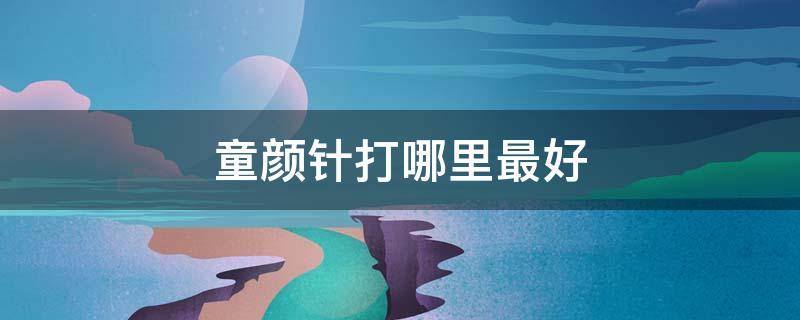 童颜针打哪里最好